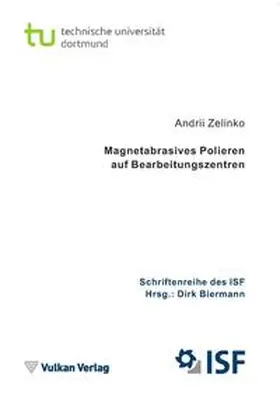 tu technische universität dortmund

Andrii Zelinko

Magnetabrasives Polieren auf Bearbeitungszentren

Schriftenreihe des ISF
Hrsg.: Dirk Biermann

Vulkan Verlag

ISF